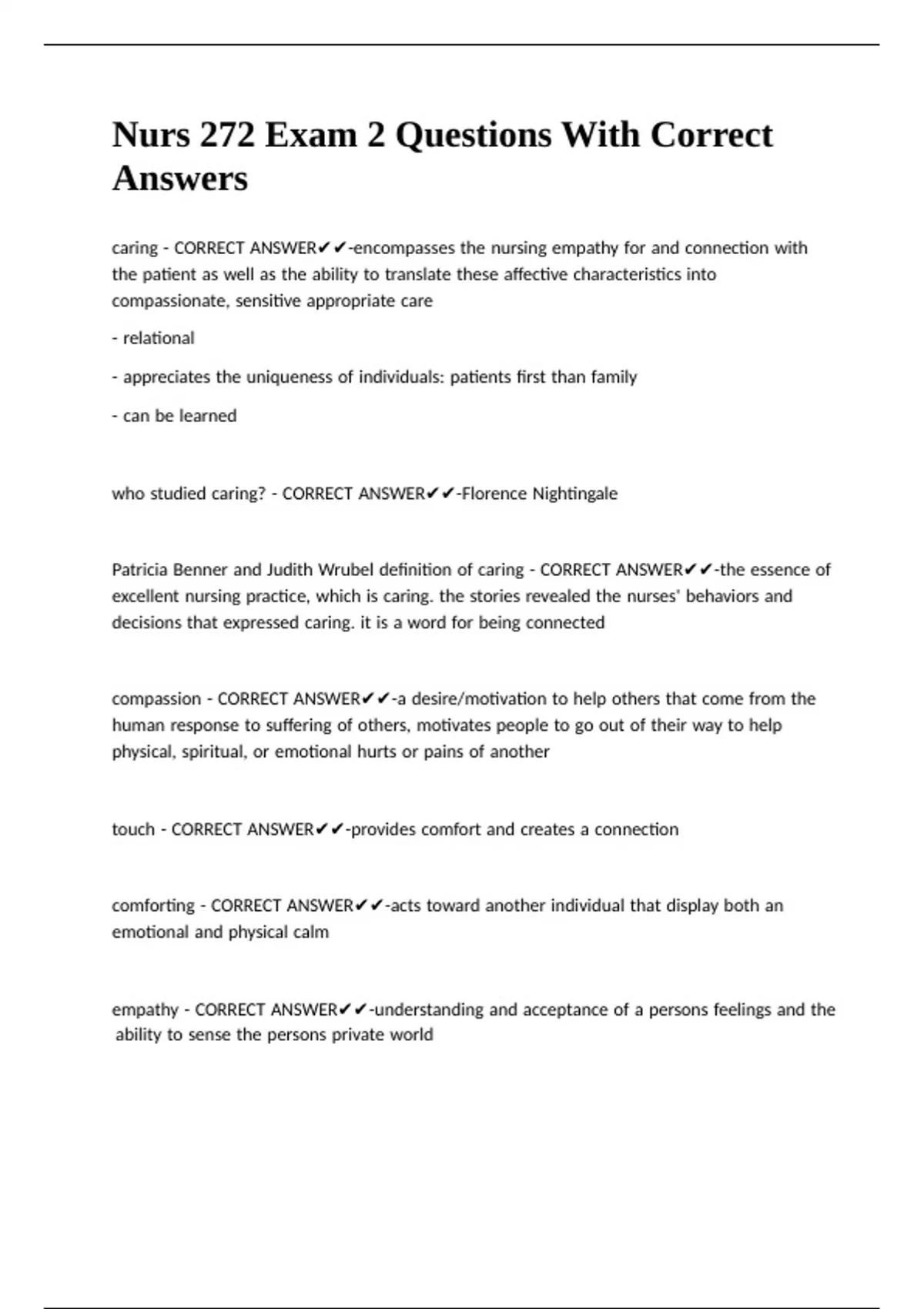 Nurs 272 Exam 2 Questions With Correct Answers

caring - CORRECT ANSWER✔✔-encompasses the nursing empathy for and connection with the patient as well as the ability to translate these affective characteristics into compassionate, sensitive appropriate care

- relational

- appreciates the uniqueness of individuals: patients first than family

- can be learned

who studied caring? - CORRECT ANSWER✔✔-Florence Nightingale

Patricia Benner and Judith Wrubel definition of caring - CORRECT ANSWER✔✔-the essence of excellent nursing practice, which is caring. the stories revealed the nurses' behaviors and decisions that expressed caring. it is a word for being connected

compassion - CORRECT ANSWER✔✔-a desire/motivation to help others that come from the human response to suffering of others, motivates people to go out of their way to help physical, spiritual, or emotional hurts or pains of another

touch - CORRECT ANSWER✔✔-provides comfort and creates a connection

comforting - CORRECT ANSWER✔✔-acts toward another individual that display both an emotional and physical calm

empathy - CORRECT ANSWER✔✔-understanding and acceptance of a persons feelings and the ability to sense the persons private world